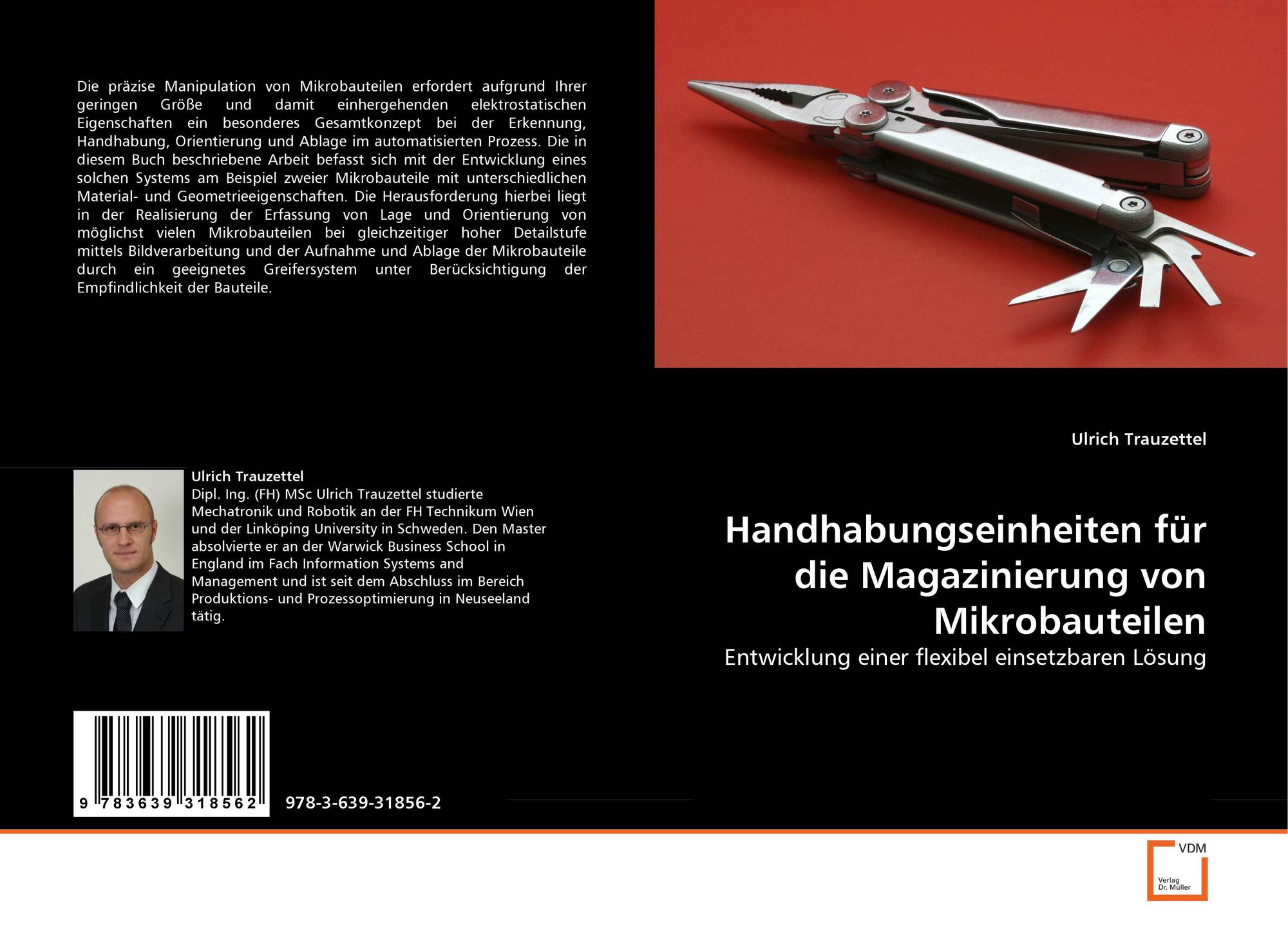 Die präzise Manipulation von Mikrobauteilen erfordert aufgrund Ihrer geringen Größe und damit einhergehenden elektrostatischen Eigenschaften ein besonderes Gesamtkonzept bei der Erkennung, Handhabung, Orientierung und Ablage im automatisierten Prozess. Die in diesem Buch beschriebene Arbeit befasst sich mit der Entwicklung eines solchen Systems am Beispiel zweier Mikrobauteile mit unterschiedlichen Material- und Geometrieeigenschaften. Die Herausforderung hierbei liegt in der Realisierung der Erfassung von Lage und Orientierung von möglichst vielen Mikrobauteilen bei gleichzeitiger hoher Detailstufe mittels Bildverarbeitung und der Aufnahme und Ablage der Mikrobauteile durch ein geeignetes Greifersystem unter Berücksichtigung der Empfindlichkeit der Bauteile.

Ulrich Trauzettel
Dipl. Ing. (FH) MSc Ulrich Trauzettel studierte Mechatronik und Robotik an der FH Technikum Wien und der Linköping University in Schweden. Den Master absolvierte er an der Warwick Business School in England im Fach Information Systems and Management und ist seit dem Abschluss im Bereich Produktions- und Prozessoptimierung in Neuseeland tätig.

9 783639 318562

978-3-639-31856-2

Ulrich Trauzettel

Handhabungseinheiten für die Magazinierung von Mikrobauteilen

Entwicklung einer flexibel einsetzbaren Lösung

VDM
Verlag
Dr. Müller